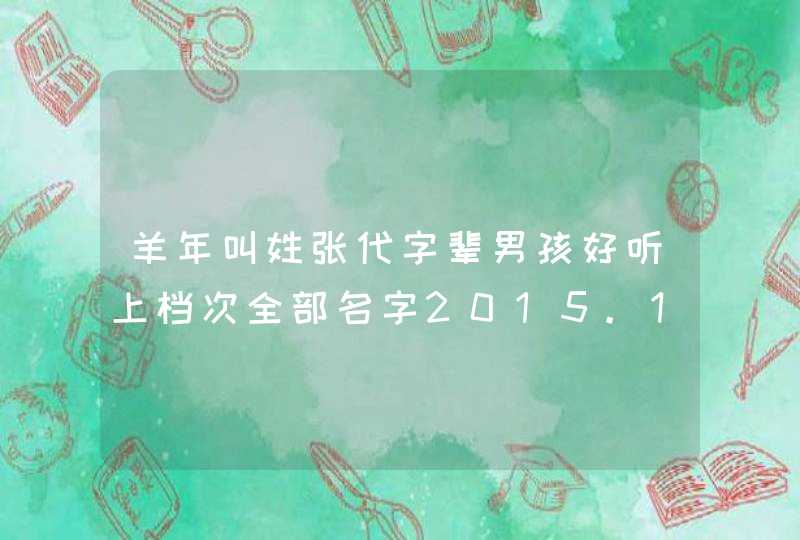 羊年叫姓张代字辈男孩好听上档次全部名字2015.1

ABC